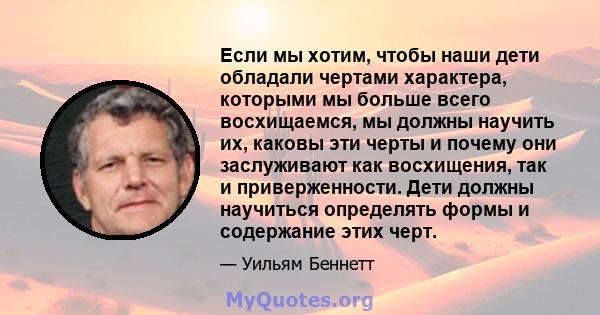 Если мы хотим, чтобы наши дети обладали чертами характера, которыми мы больше всего восхищаемся, мы должны научить их, каковы эти черты и почему они заслуживают как восхищения, так и приверженности. Дети должны научиться определять формы и содержание этих черт.

— Уильям Беннетт

MyQuotes.org